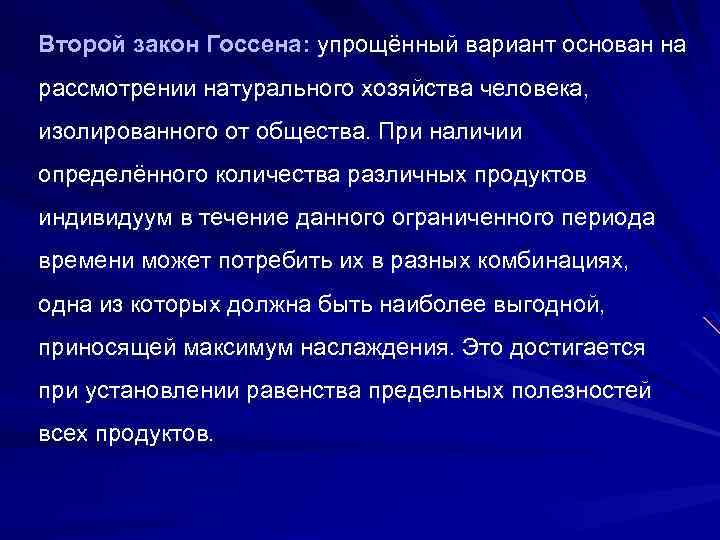 Второй закон Госсена: упрощённый вариант основан на рассмотрении натурального хозяйства человека, изолированного от общества. При наличии определённого количества различных продуктов индивидуум в течение данного ограниченного периода времени может потребить их в разных комбинациях, одна из которых должна быть наиболее выгодной, приносящей максимум наслаждения. Это достигается при установлении равенства предельных полезностей всех продуктов.